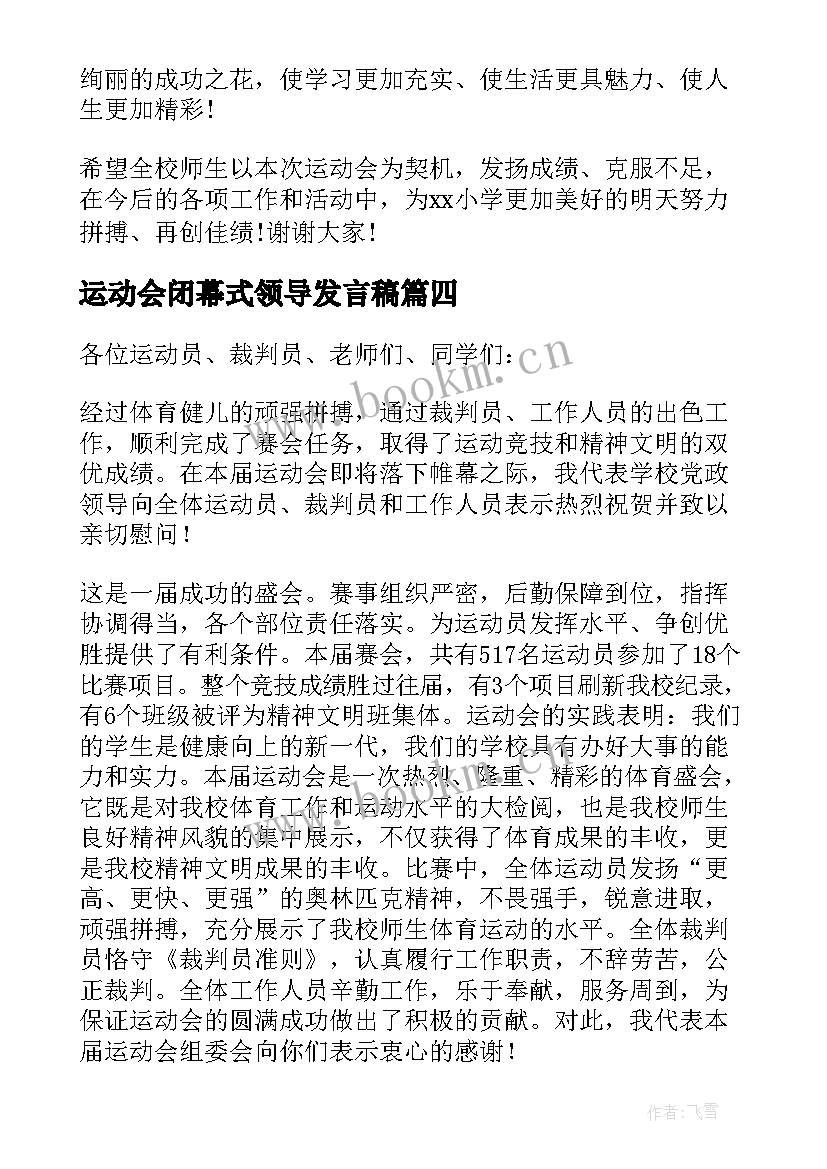 绚丽的成功之花，使学习更加充实、使生活更具魅力、使人生更加精彩！

希望全校师生以本次运动会为契机，发扬成绩、克服不足，在今后的各项工作和活动中，为xx小学更加美好的明天努力拼搏、再创佳绩！谢谢大家！

运动会闭幕式领导发言稿篇四

各位运动员、裁判员、老师们、同学们：

www.bookm.cn

经过体育健儿的顽强拼搏，通过裁判员、工作人员的出色工作，顺利完成了赛会任务，取得了运动竞技和精神文明的双优成绩。在本届运动会即将落下帷幕之际，我代表学校党政领导向全体运动员、裁判员和工作人员表示热烈祝贺并致以亲切慰问！

这是一届成功的盛会。赛事组织严密，后勤保障到位，指挥协调得当，各个部位责任落实。为运动员发挥水平、争创优胜提供了有利条件。本届赛会，共有517名运动员参加了18个比赛项目。整个竞技成绩胜过往届，有3个项目刷新我校纪录，有6个班级被评为精神文明班集体。运动会的实践表明：我们的学生是健康向上的新一代，我们的学校具有办好大事的能力和实力。本届运动会是一次热烈、隆重、精彩的体育盛会，它既是对我校体育工作和运动水平的大检阅，也是我校师生良好精神风貌的集中展示，不仅获得了体育成果的丰收，更是我校精神文明成果的丰收。比赛中，全体运动员发扬“更高、更快、更强”的奥林匹克精神，不畏强手，锐意进取，顽强拼搏，充分展示了我校师生体育运动的水平。全体裁判员恪守《裁判员准则》，认真履行工作职责，不辞劳苦，公正裁判。全体工作人员辛勤工作，乐于奉献，服务周到，为保证运动会的圆满成功做出了积极的贡献。对此，我代表本届运动会组委会向你们表示衷心的感谢！

作者：飞雪